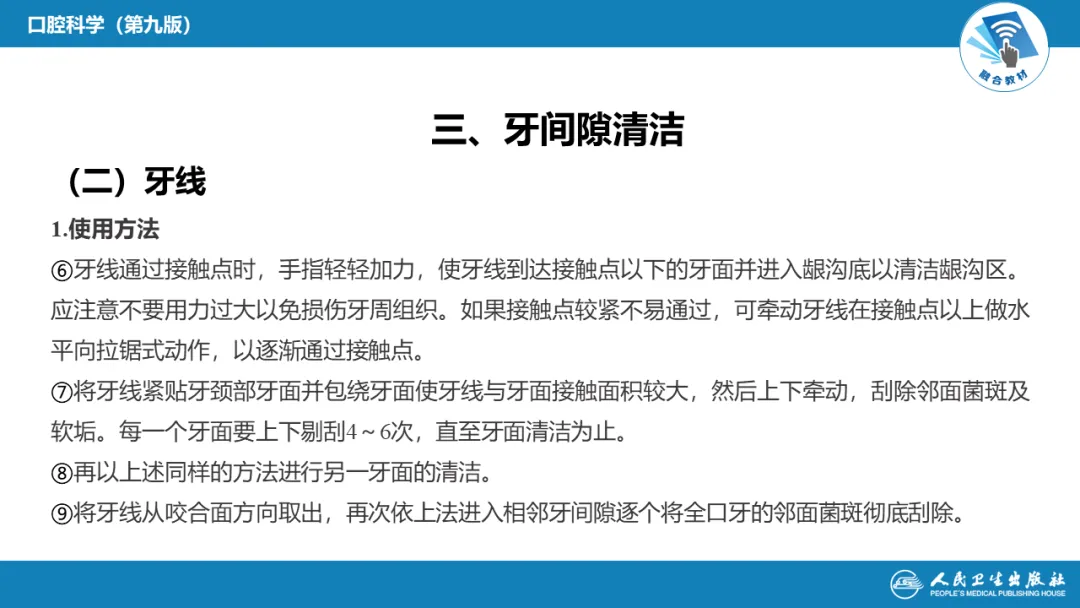 口腔科学（第九版）

融合教材

三、牙间隙清洁

（二）牙线

1.使用方法

⑥牙线通过接触点时，手指轻轻加力，使牙线到达接触点以下的牙面并进入龈沟底以清洁龈沟区。应注意不要用力过大以免损伤牙周组织。如果接触点较紧不易通过，可牵动牙线在接触点以上做水平向拉锯式动作，以逐渐通过接触点。

⑦将牙线紧贴牙颈部牙面并包绕牙面使牙线与牙面接触面积较大，然后上下牵动，刮除邻面菌斑及软垢。每一个牙面要上下剔刮4～6次，直至牙面清洁为止。

⑧再以上述同样的方法进行另一牙面的清洁。

⑨将牙线从咬合面方向取出，再次依上法进入相邻牙间隙逐个将全口牙的邻面菌斑彻底刮除。

人民卫生出版社
PEOPLE'S MEDICAL PUBLISHING HOUSE